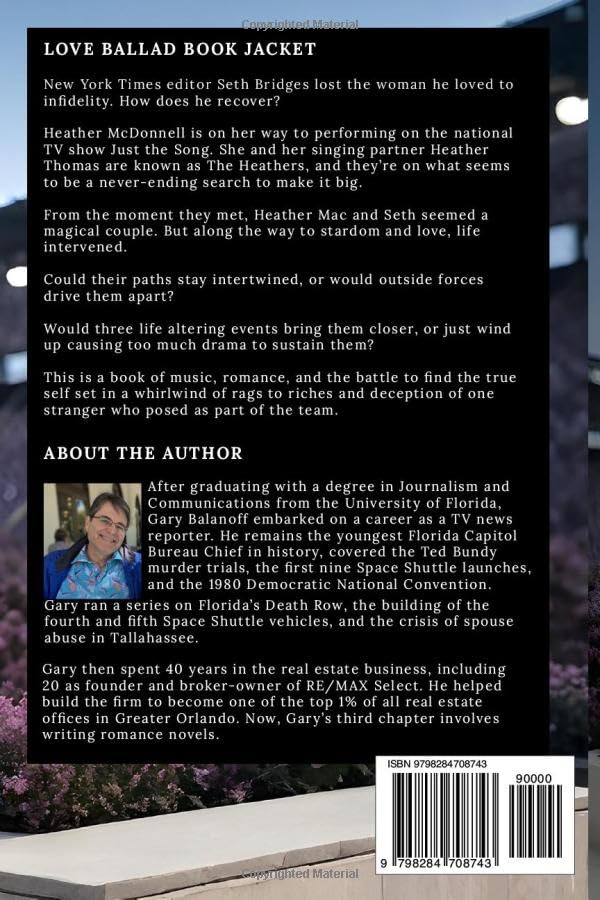 LOVE BALLAD BOOK JACKET

New York Times editor Seth Bridges lost the woman he loved to infidelity. How does he recover?

Heather McDonnell is on her way to performing on the national TV show Just the Song. She and her singing partner Heather Thomas are known as The Heathers, and they're on what seems to be a never-ending search to make it big.

From the moment they met, Heather Mac and Seth seemed a magical couple. But along the way to stardom and love, life intervened.

Could their paths stay intertwined, or would outside forces drive them apart?

Would three life altering events bring them closer, or just wind up causing too much drama to sustain them?

This is a book of music, romance, and the battle to find the true self set in a whirlwind of rags to riches and deception of one stranger who posed as part of the team.

ABOUT THE AUTHOR

After graduating with a degree in Journalism and Communications from the University of Florida, Gary Balanoff embarked on a career as a TV news reporter. He remains the youngest Florida Capitol Bureau Chief in history, covered the Ted Bundy murder trials, the first nine Space Shuttle launches, and the 1980 Democratic National Convention. Gary ran a series on Florida's Death Row, the building of the fourth and fifth Space Shuttle vehicles, and the crisis of spouse abuse in Tallahassee.

Gary then spent 40 years in the real estate business, including 20 as founder and broker-owner of RE/MAX Select. He helped build the firm to become one of the top 1% of all real estate offices in Greater Orlando. Now, Gary's third chapter involves writing romance novels.

ISBN 9798284708743

90000

9 798284 708743

Copyrighted Material